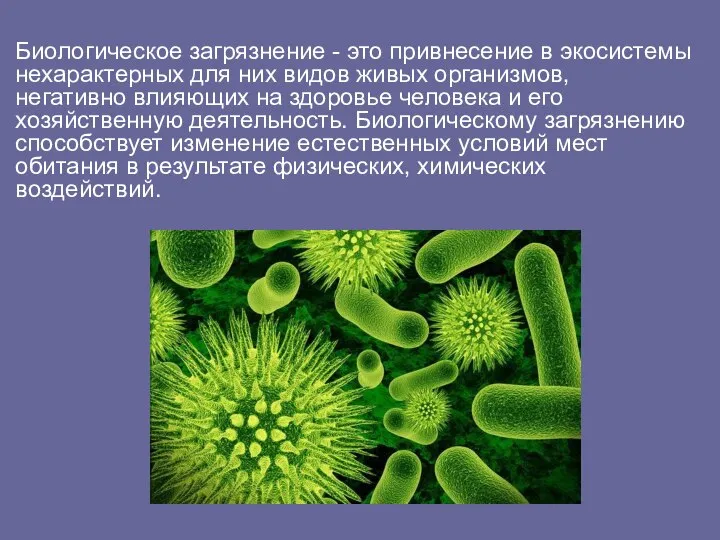 Биологическое загрязнение - это привнесение в экосистемы нехарактерных для них видов живых организмов, негативно влияющих на здоровье человека и его хозяйственную деятельность. Биологическому загрязнению способствует изменение естественных условий мест обитания в результате физических, химических воздействий.